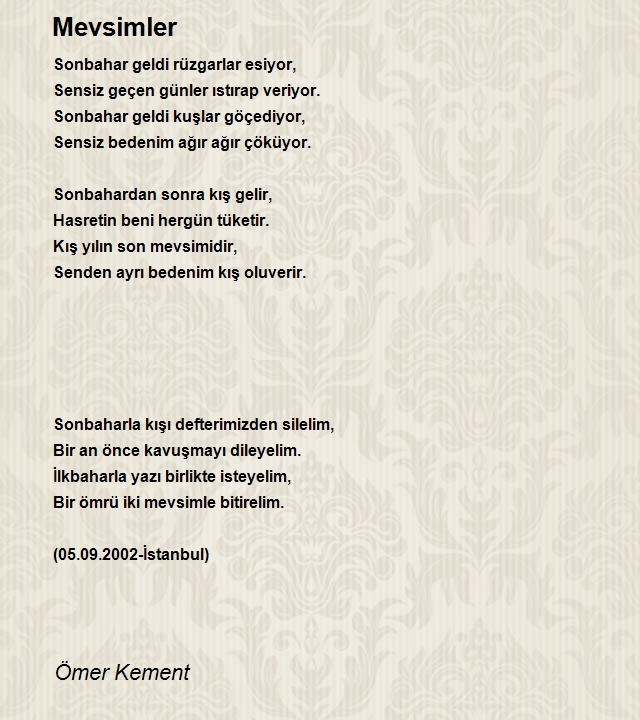 Mevsimler

Sonbahar geldi rüzgarlar esiyor,
Sensiz geçen günler ıstırap veriyor.
Sonbahar geldi kuşlar göçediyor,
Sensiz bedenim ağır ağır çöküyor.

Sonbahardan sonra kış gelir,
Hasretin beni hergün tüketir.
Kış yılın son mevsimidir,
Senden ayrı bedenim kış oluverir.

Sonbaharla kışı defterimizden silelim,
Bir an önce kavuşmayı dileyelim.
İlkbaharla yazı birlikte isteyelim,
Bir ömrü iki mevsimle bitirelim.

(05.09.2002-İstanbul)

Ömer Kement